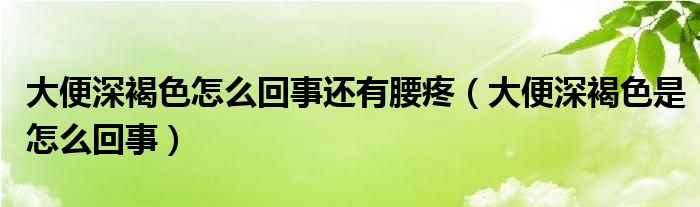 大便深褐色怎么回事还有腰疼（大便深褐色是怎么回事）